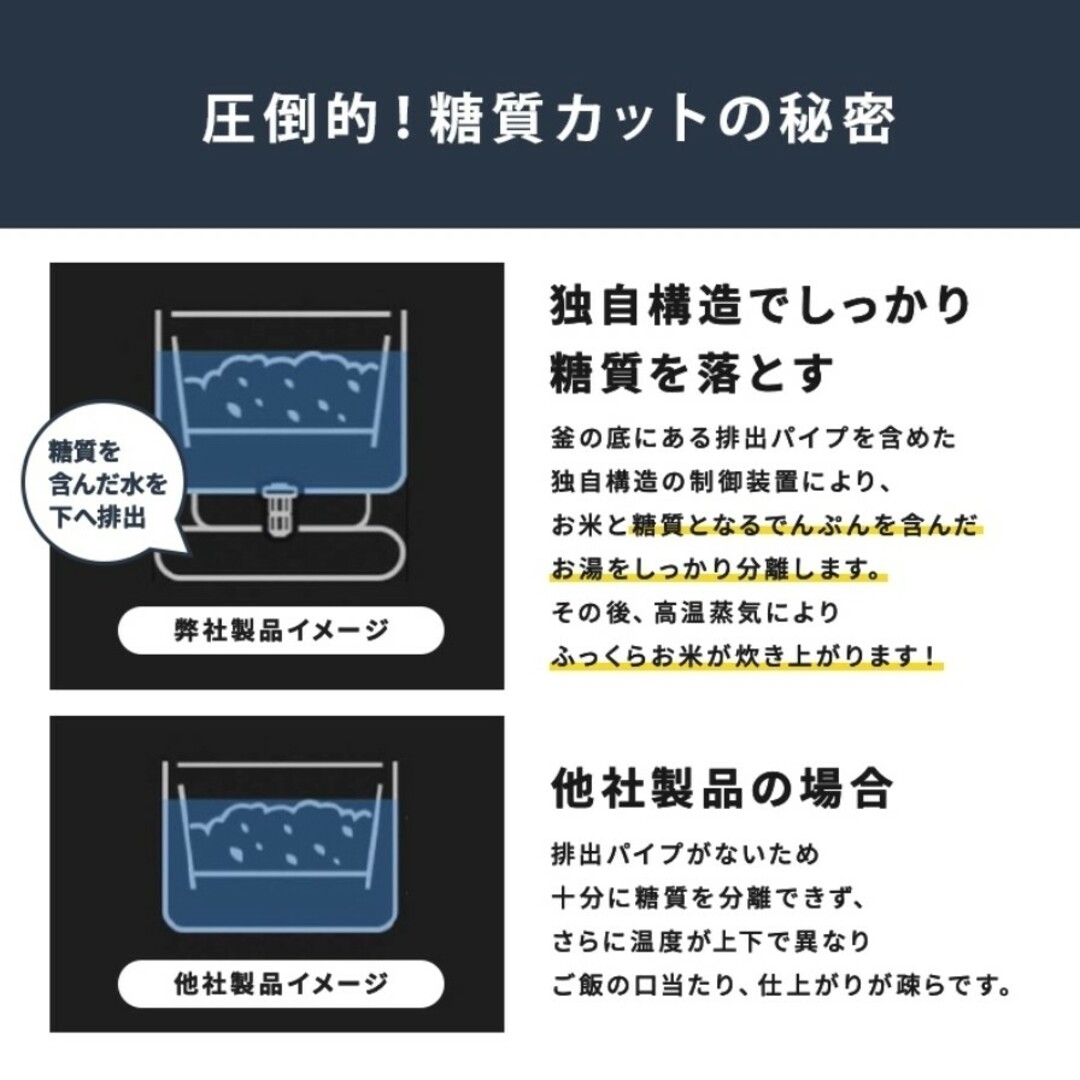 圧倒的！糖質カットの秘密

糖質を含んだ水を下へ排出

弊社製品イメージ

独自構造でしっかり糖質を落とす

釜の底にある排出パイプを含めた独自構造の制御装置により、お米と糖質となるでんぷんを含んだお湯をしっかり分離します。その後、高温蒸気によりふっくらお米が炊き上がります！

他社製品イメージ

他社製品の場合

排出パイプがないため十分に糖質を分離できず、さらに温度が上下で異なりご飯の口当たり、仕上がりが疎らです。